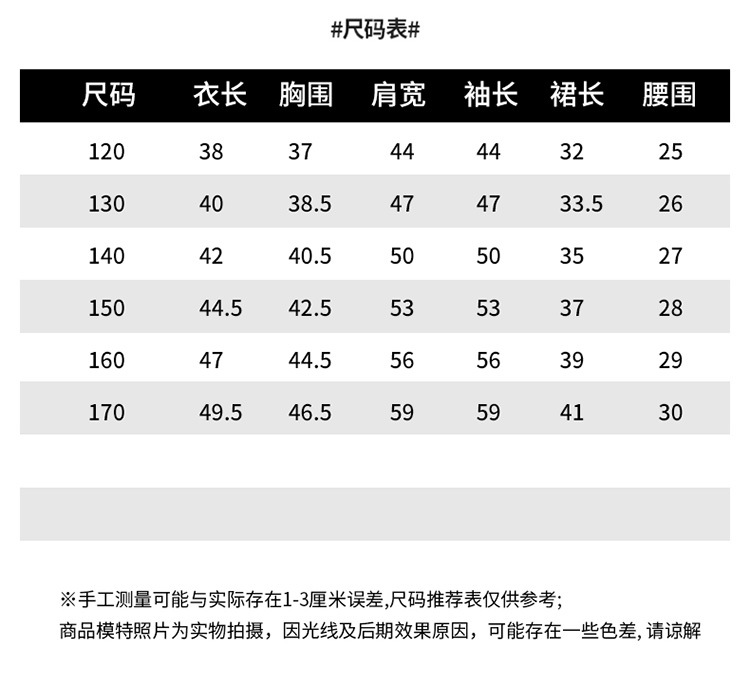 #尺码表#

| 尺码 | 衣长 | 胸围 | 肩宽 | 袖长 | 裙长 | 腰围 |
|---|---|---|---|---|---|---|
| 120 | 38 | 37 | 44 | 44 | 32 | 25 |
| 130 | 40 | 38.5 | 47 | 47 | 33.5 | 26 |
| 140 | 42 | 40.5 | 50 | 50 | 35 | 27 |
| 150 | 44.5 | 42.5 | 53 | 53 | 37 | 28 |
| 160 | 47 | 44.5 | 56 | 56 | 39 | 29 |
| 170 | 49.5 | 46.5 | 59 | 59 | 41 | 30 |

※手工测量可能与实际存在1-3厘米误差,尺码推荐表仅供参考;
商品模特照片为实物拍摄，因光线及后期效果原因，可能存在一些色差,请谅解